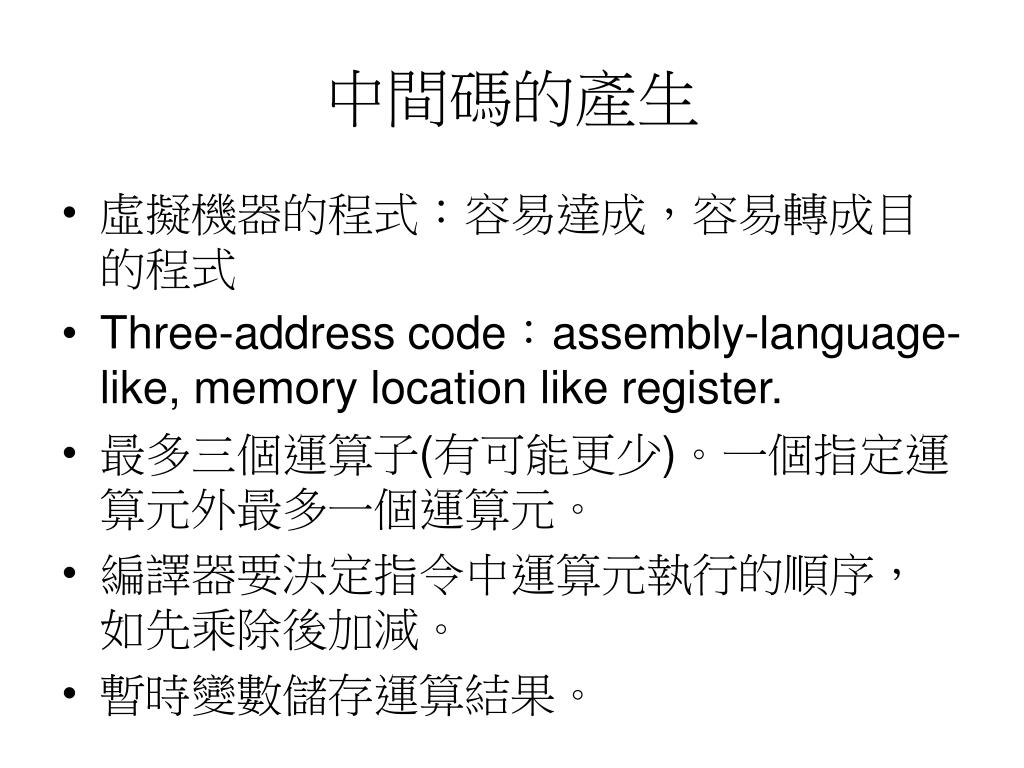 中間碼的產生

• 虛擬機器的程式：容易達成，容易轉成目的程式
• Three-address code：assembly-language-like, memory location like register.
• 最多三個運算子(有可能更少)。一個指定運算元外最多一個運算元。
• 編譯器要決定指令中運算元執行的順序，如先乘除後加減。
• 暫時變數儲存運算結果。